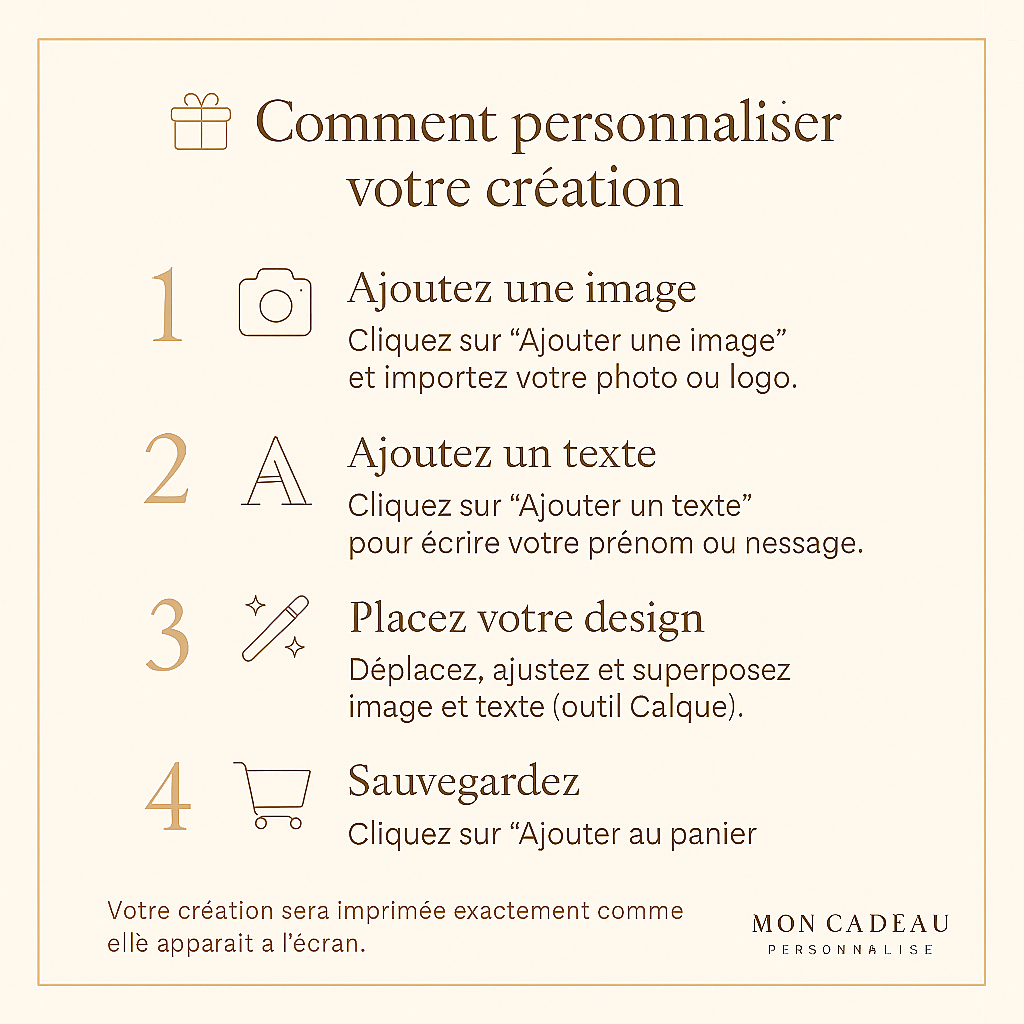 Comment personnaliser votre création

1 Ajoutez une image
Cliquez sur "Ajouter une image" et importez votre photo ou logo.

2 Ajoutez un texte
Cliquez sur "Ajouter un texte" pour écrire votre prénom ou nessage.

3 Placez votre design
Déplacez, ajustez et superposez image et texte (outil Calque).

4 Sauvegardez
Cliquez sur "Ajouter au panier

Votre création sera imprimée exactement comme ellè apparait a l'écran.

MON CADEAU
PERSONNALISE